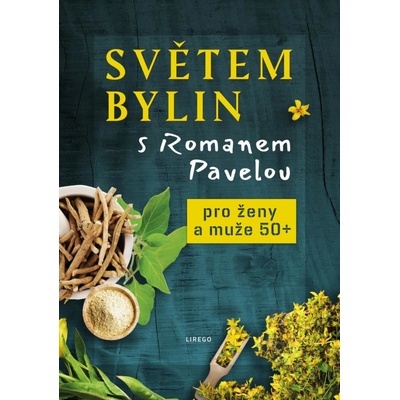 SVĚTEM BYLIN

s Romanem Pavelou

pro ženy a muže 50+

LIREGO